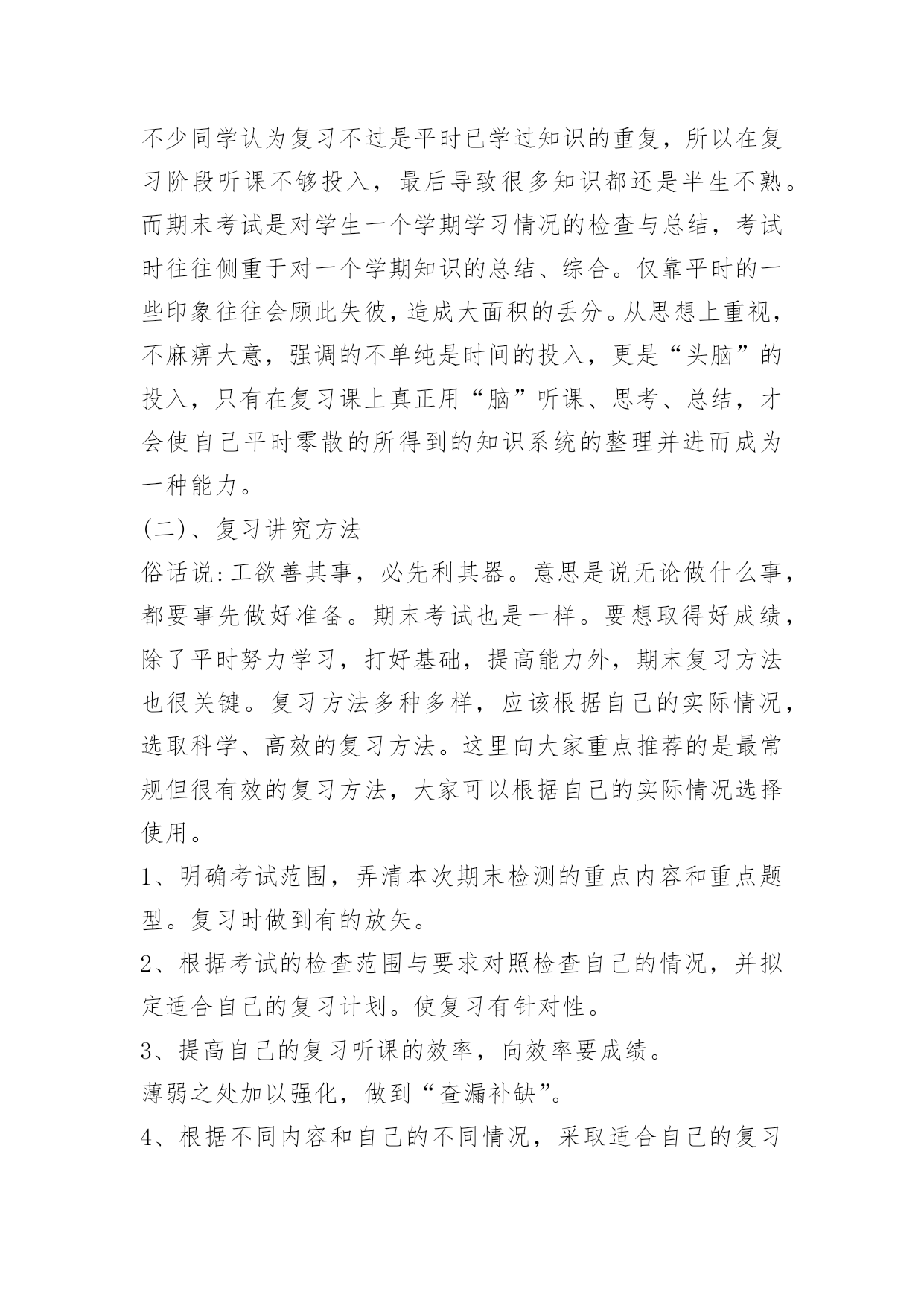 不少同学认为复习不过是平时已学过知识的重复，所以在复习阶段听课不够投入，最后导致很多知识都还是半生不熟。而期末考试是对学生一个学期学习情况的检查与总结，考试时往往侧重于对一个学期知识的总结、综合。仅靠平时的一些印象往往会顾此失彼，造成大面积的丢分。从思想上重视，不麻痹大意，强调的不单纯是时间的投入，更是“头脑”的投入，只有在复习课上真正用“脑”听课、思考、总结，才会使自己平时零散的所得到的知识系统的整理并进而成为一种能力。

(二)、复习讲究方法

俗话说:工欲善其事，必先利其器。意思是说无论做什么事，都要事先做好准备。期末考试也是一样。要想取得好成绩，除了平时努力学习，打好基础，提高能力外，期末复习方法也很关键。复习方法多种多样，应该根据自己的实际情况，选取科学、高效的复习方法。这里向大家重点推荐的是最常规但很有效的复习方法，大家可以根据自己的实际情况选择使用。

1、明确考试范围，弄清本次期末检测的重点内容和重点题型。复习时做到有的放矢。

2、根据考试的检查范围与要求对照检查自己的情况，并拟定适合自己的复习计划。使复习有针对性。

3、提高自己的复习听课的效率，向效率要成绩。

薄弱之处加以强化，做到“查漏补缺”。

4、根据不同内容和自己的不同情况，采取适合自己的复习